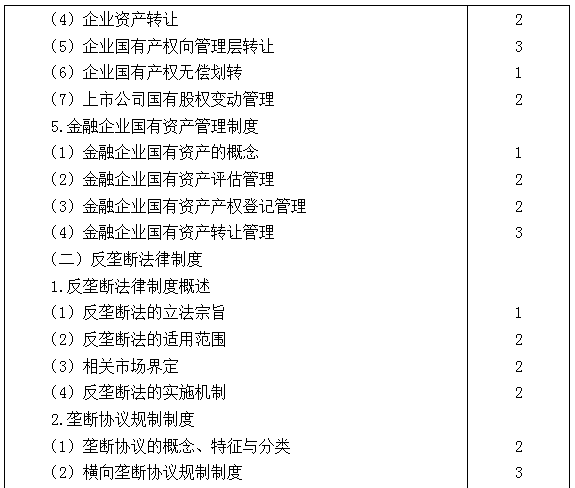 | | |
|---|---|
| （4）企业资产转让 | 2 |
| （5）企业国有产权向管理层转让 | 3 |
| （6）企业国有产权无偿划转 | 1 |
| （7）上市公司国有股权变动管理 | 2 |
| 5.金融企业国有资产管理制度 | |
| （1）金融企业国有资产的概念 | 1 |
| （2）金融企业国有资产评估管理 | 2 |
| （3）金融企业国有资产产权登记管理 | 2 |
| （4）金融企业国有资产转让管理 | 3 |
| （二）反垄断法律制度 | |
| 1.反垄断法律制度概述 | |
| （1）反垄断法的立法宗旨 | 1 |
| （2）反垄断法的适用范围 | 2 |
| （3）相关市场界定 | 2 |
| （4）反垄断法的实施机制 | 2 |
| 2.垄断协议规制制度 | |
| （1）垄断协议的概念、特征与分类 | 2 |
| （2）横向垄断协议规制制度 | 3 |